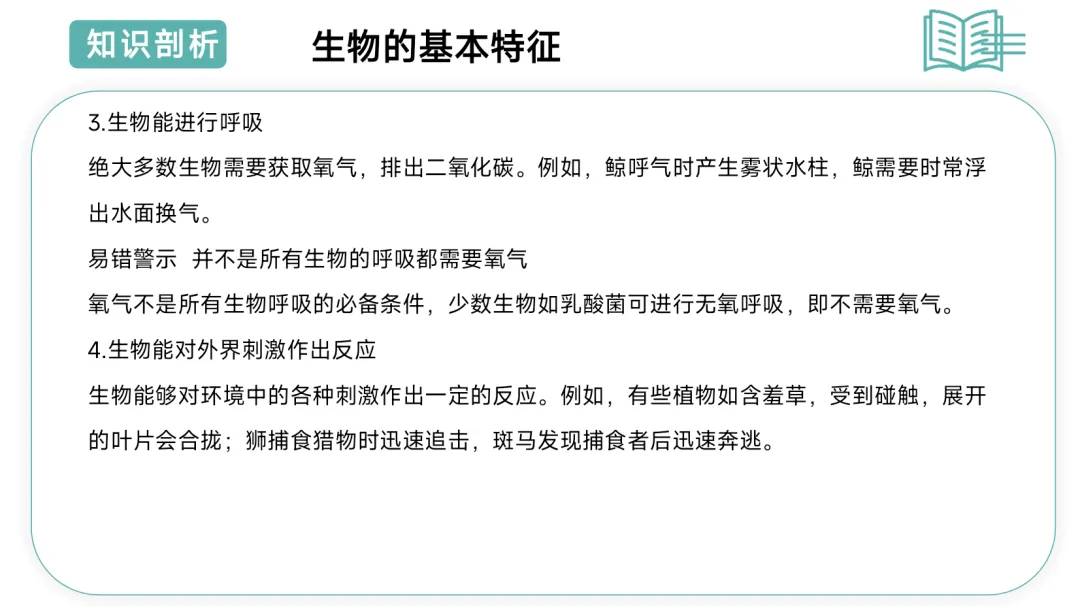 知识剖析

生物的基本特征

3.生物能进行呼吸

绝大多数生物需要获取氧气，排出二氧化碳。例如，鲸呼气时产生雾状水柱，鲸需要时常浮出水面换气。

易错警示 并不是所有生物的呼吸都需要氧气

氧气不是所有生物呼吸的必备条件，少数生物如乳酸菌可进行无氧呼吸，即不需要氧气。

4.生物能对外界刺激作出反应

生物能够对环境中的各种刺激作出一定的反应。例如，有些植物如含羞草，受到碰触，展开的叶片会合拢；狮捕食猎物时迅速追击，斑马发现捕食者后迅速奔逃。